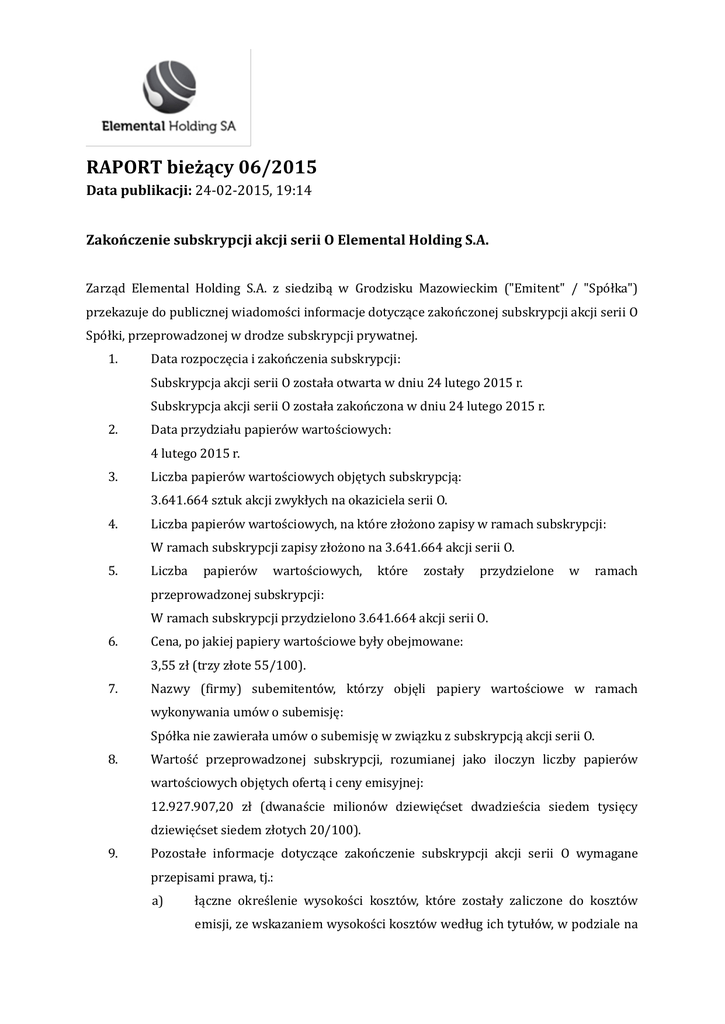 Elemental Holding SA

RAPORT bieżący 06/2015
Data publikacji: 24-02-2015, 19:14

Zakończenie subskrypcji akcji serii O Elemental Holding S.A.

Zarząd Elemental Holding S.A. z siedzibą w Grodzisku Mazowieckim ("Emitent" / "Spółka") przekazuje do publicznej wiadomości informacje dotyczące zakończonej subskrypcji akcji serii O Spółki, przeprowadzonej w drodze subskrypcji prywatnej.

1. Data rozpoczęcia i zakończenia subskrypcji:
Subskrypcja akcji serii O została otwarta w dniu 24 lutego 2015 r.
Subskrypcja akcji serii O została zakończona w dniu 24 lutego 2015 r.
2. Data przydziału papierów wartościowych:
4 lutego 2015 r.
3. Liczba papierów wartościowych objętych subskrypcją:
3.641.664 sztuk akcji zwykłych na okaziciela serii O.
4. Liczba papierów wartościowych, na które złożono zapisy w ramach subskrypcji:
W ramach subskrypcji zapisy złożono na 3.641.664 akcji serii O.
5. Liczba papierów wartościowych, które zostały przydzielone w ramach przeprowadzonej subskrypcji:
W ramach subskrypcji przydzielono 3.641.664 akcji serii O.
6. Cena, po jakiej papiery wartościowe były obejmowane:
3,55 zł (trzy złote 55/100).
7. Nazwy (firmy) subemitentów, którzy objęli papiery wartościowe w ramach wykonywania umów o subemisję:
Spółka nie zawierała umów o subemisję w związku z subskrypcją akcji serii O.
8. Wartość przeprowadzonej subskrypcji, rozumianej jako iloczyn liczby papierów wartościowych objętych ofertą i ceny emisyjnej:
12.927.907,20 zł (dwanaście milionów dziewięćset dwadzieścia siedem tysięcy dziewięćset siedem złotych 20/100).
9. Pozostałe informacje dotyczące zakończenie subskrypcji akcji serii O wymagane przepisami prawa, tj.:
a) łączne określenie wysokości kosztów, które zostały zaliczone do kosztów emisji, ze wskazaniem wysokości kosztów według ich tytułów, w podziale na